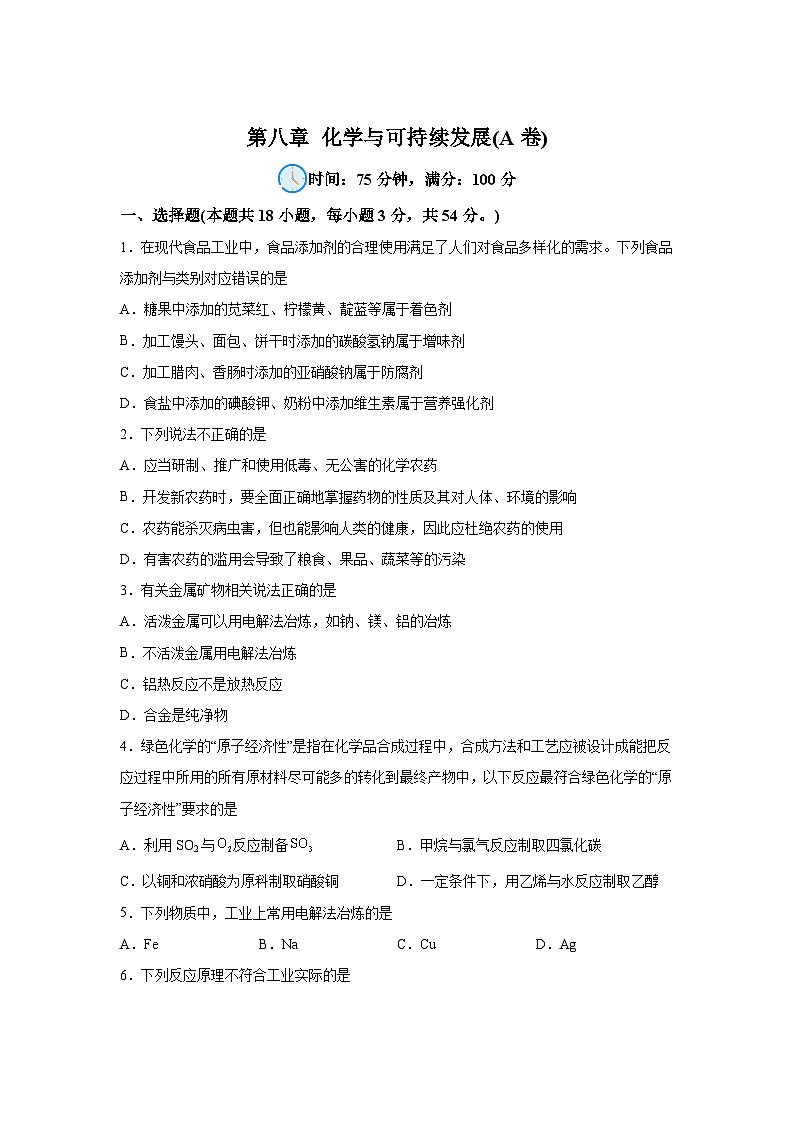 第八章 化学与可持续发展(A 卷)

时间：75 分钟，满分：100 分

一、选择题(本题共 18 小题，每小题 3 分，共 54 分。)

1．在现代食品工业中，食品添加剂的合理使用满足了人们对食品多样化的需求。下列食品添加剂与类别对应错误的是

A．糖果中添加的苋菜红、柠檬黄、靛蓝等属于着色剂

B．加工馒头、面包、饼干时添加的碳酸氢钠属于增味剂

C．加工腊肉、香肠时添加的亚硝酸钠属于防腐剂

D．食盐中添加的碘酸钾、奶粉中添加维生素属于营养强化剂

2．下列说法不正确的是

A．应当研制、推广和使用低毒、无公害的化学农药

B．开发新农药时，要全面正确地掌握药物的性质及其对人体、环境的影响

C．农药能杀灭病虫害，但也能影响人类的健康，因此应杜绝农药的使用

D．有害农药的滥用会导致了粮食、果品、蔬菜等的污染

3．有关金属矿物相关说法正确的是

A．活泼金属可以用电解法冶炼，如钠、镁、铝的冶炼

B．不活泼金属用电解法冶炼

C．铝热反应不是放热反应

D．合金是纯净物

4．绿色化学的“原子经济性”是指在化学品合成过程中，合成方法和工艺应被设计成能把反应过程中所用的所有原材料尽可能多的转化到最终产物中，以下反应最符合绿色化学的“原子经济性”要求的是

A．利用 $SO_2$与$O_2$反应制备$SO_3$

B．甲烷与氯气反应制取四氯化碳

C．以铜和浓硝酸为原料制取硝酸铜

D．一定条件下，用乙烯与水反应制取乙醇

5．下列物质中，工业上常用电解法冶炼的是

A．Fe B．Na C．Cu D．Ag

6．下列反应原理不符合工业实际的是